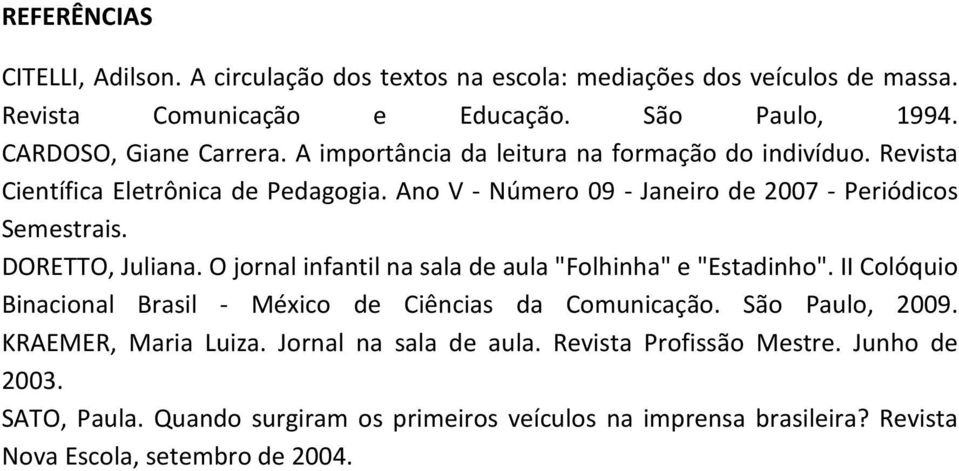 REFERÊNCIAS

CITELLI, Adilson. A circulação dos textos na escola: mediações dos veículos de massa. Revista Comunicação e Educação. São Paulo, 1994.
CARDOSO, Giane Carrera. A importância da leitura na formação do indivíduo. Revista Científica Eletrônica de Pedagogia. Ano V - Número 09 - Janeiro de 2007 - Periódicos Semestrais.
DORETTO, Juliana. O jornal infantil na sala de aula "Folhinha" e "Estadinho". II Colóquio Binacional Brasil - México de Ciências da Comunicação. São Paulo, 2009.
KRAEMER, Maria Luiza. Jornal na sala de aula. Revista Profissão Mestre. Junho de 2003.
SATO, Paula. Quando surgiram os primeiros veículos na imprensa brasileira? Revista Nova Escola, setembro de 2004.